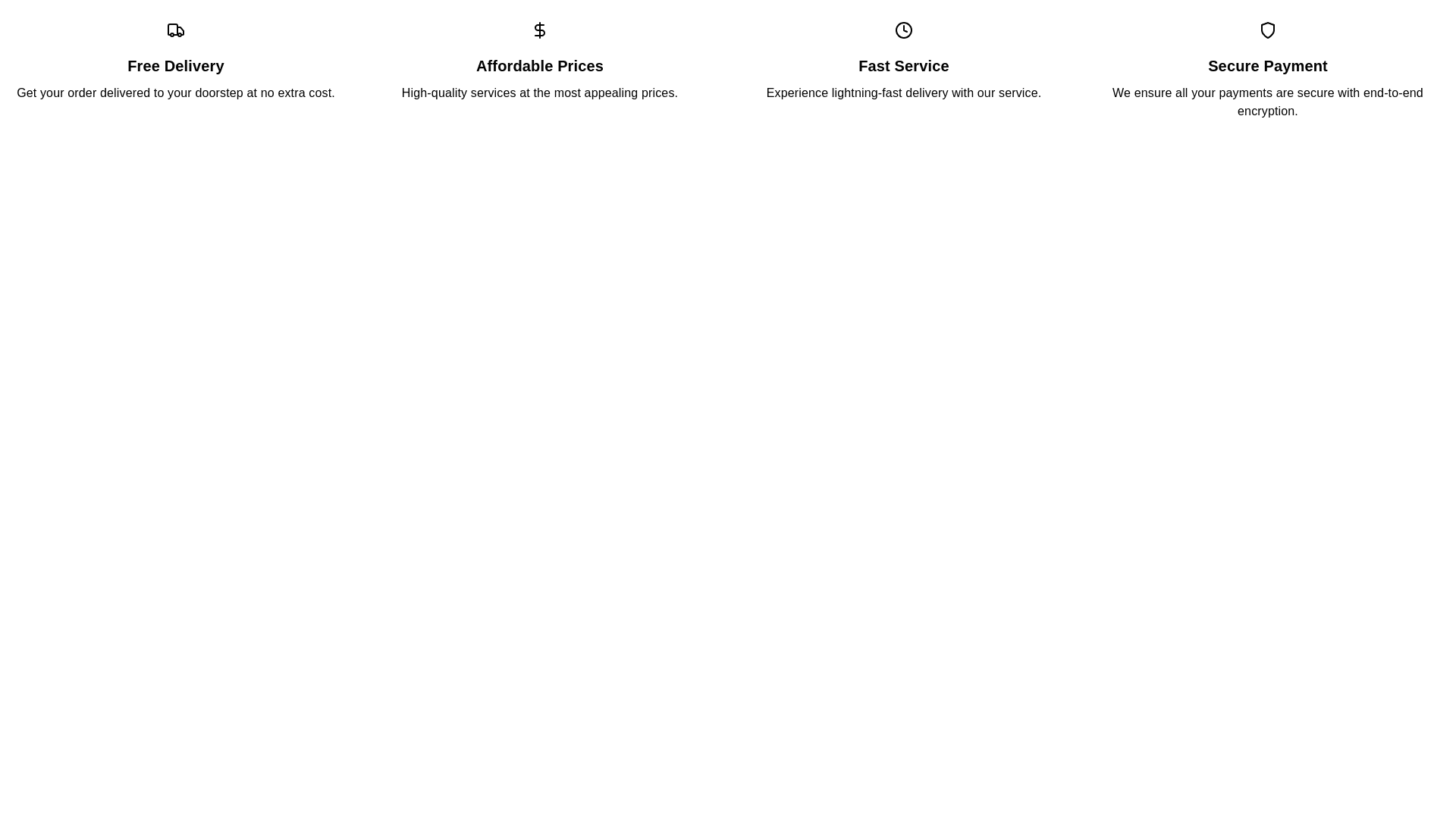 Free Delivery

Get your order delivered to your doorstep at no extra cost.

Affordable Prices

High-quality services at the most appealing prices.

Fast Service

Experience lightning-fast delivery with our service.

Secure Payment

We ensure all your payments are secure with end-to-end encryption.